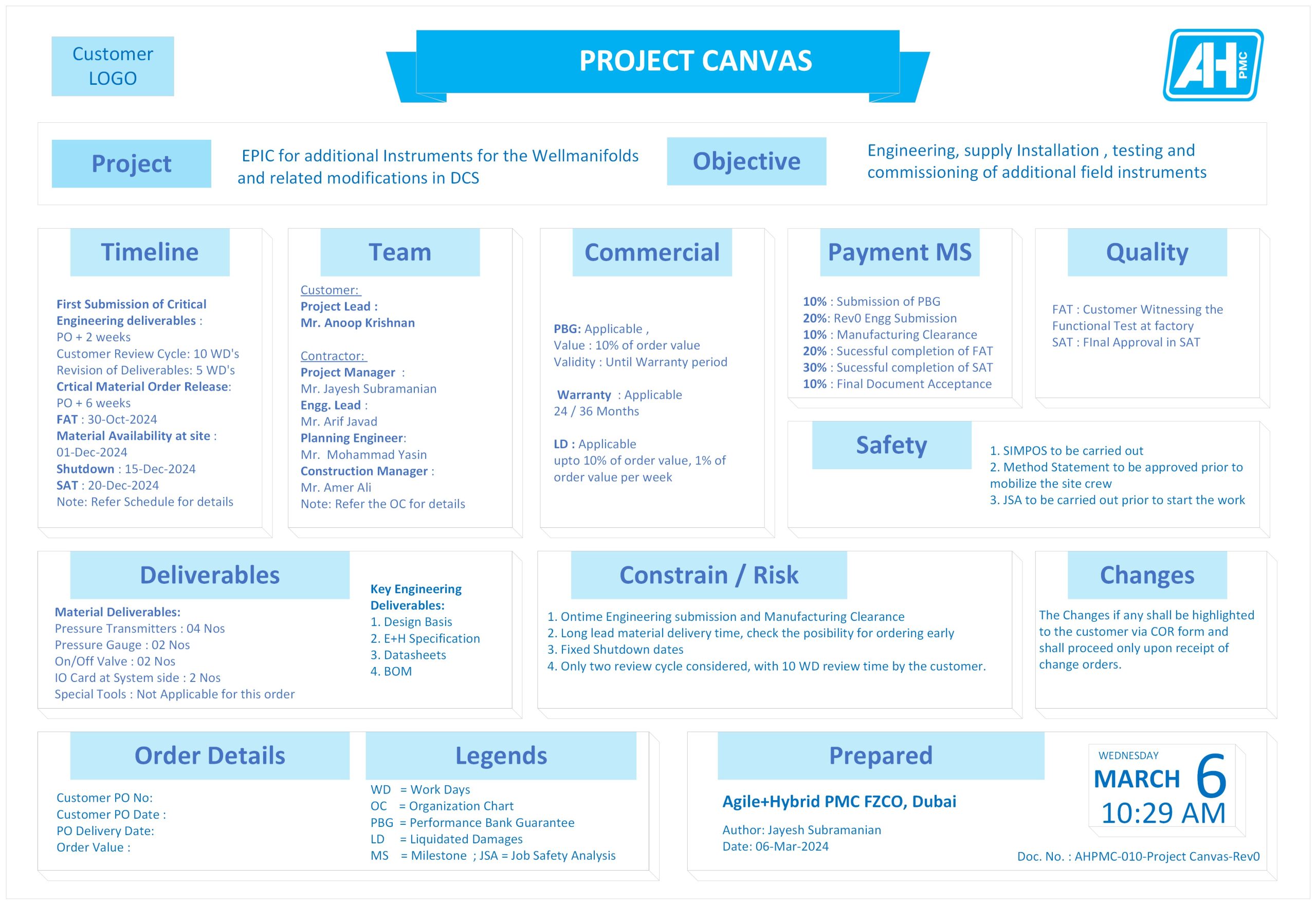 Customer LOGO

PROJECT CANVAS

AH PMC

Project

EPIC for additional Instruments for the Wellmanifolds and related modifications in DCS

Objective

Engineering, supply Installation , testing and commissioning of additional field instruments

Timeline

First Submission of Critical Engineering deliverables :
PO + 2 weeks
Customer Review Cycle: 10 WD's
Revision of Deliverables: 5 WD's
Crtical Material Order Release:
PO + 6 weeks
FAT : 30-Oct-2024
Material Availability at site :
01-Dec-2024
Shutdown : 15-Dec-2024
SAT : 20-Dec-2024
Note: Refer Schedule for details

Team

Customer:
Project Lead :
Mr. Anoop Krishnan

Contractor:
Project Manager :
Mr. Jayesh Subramanian
Engg. Lead :
Mr. Arif Javad
Planning Engineer:
Mr. Mohammad Yasin
Construction Manager :
Mr. Amer Ali
Note: Refer the OC for details

Commercial

PBG: Applicable ,
Value : 10% of order value
Validity : Until Warranty period

Warranty : Applicable
24 / 36 Months

LD : Applicable
upto 10% of order value, 1% of order value per week

Payment MS

10% : Submission of PBG
20%: Rev0 Engg Submission
10% : Manufacturing Clearance
20% : Sucessful completion of FAT
30% : Sucessful completion of SAT
10% : Final Document Acceptance

Quality

FAT : Customer Witnessing the Functional Test at factory
SAT : FInal Approval in SAT

Safety

1. SIMPOS to be carried out
2. Method Statement to be approved prior to mobilize the site crew
3. JSA to be carried out prior to start the work

Deliverables

Material Deliverables:
Pressure Transmitters : 04 Nos
Pressure Gauge : 02 Nos
On/Off Valve : 02 Nos
IO Card at System side : 2 Nos
Special Tools : Not Applicable for this order

Key Engineering Deliverables:
1. Design Basis
2. E+H Specification
3. Datasheets
4. BOM

Constrain / Risk

1. Ontime Engineering submission and Manufacturing Clearance
2. Long lead material delivery time, check the posibility for ordering early
3. Fixed Shutdown dates
4. Only two review cycle considered, with 10 WD review time by the customer.

Changes

The Changes if any shall be highlighted to the customer via COR form and shall proceed only upon receipt of change orders.

Order Details

Customer PO No:
Customer PO Date :
PO Delivery Date:
Order Value :

Legends

WD = Work Days
OC = Organization Chart
PBG = Performance Bank Guarantee
LD = Liquidated Damages
MS = Milestone ; JSA = Job Safety Analysis

Prepared

Agile+Hybrid PMC FZCO, Dubai

Author: Jayesh Subramanian
Date: 06-Mar-2024

WEDNESDAY
MARCH 6
10:29 AM

Doc. No. : AHPMC-010-Project Canvas-Rev0